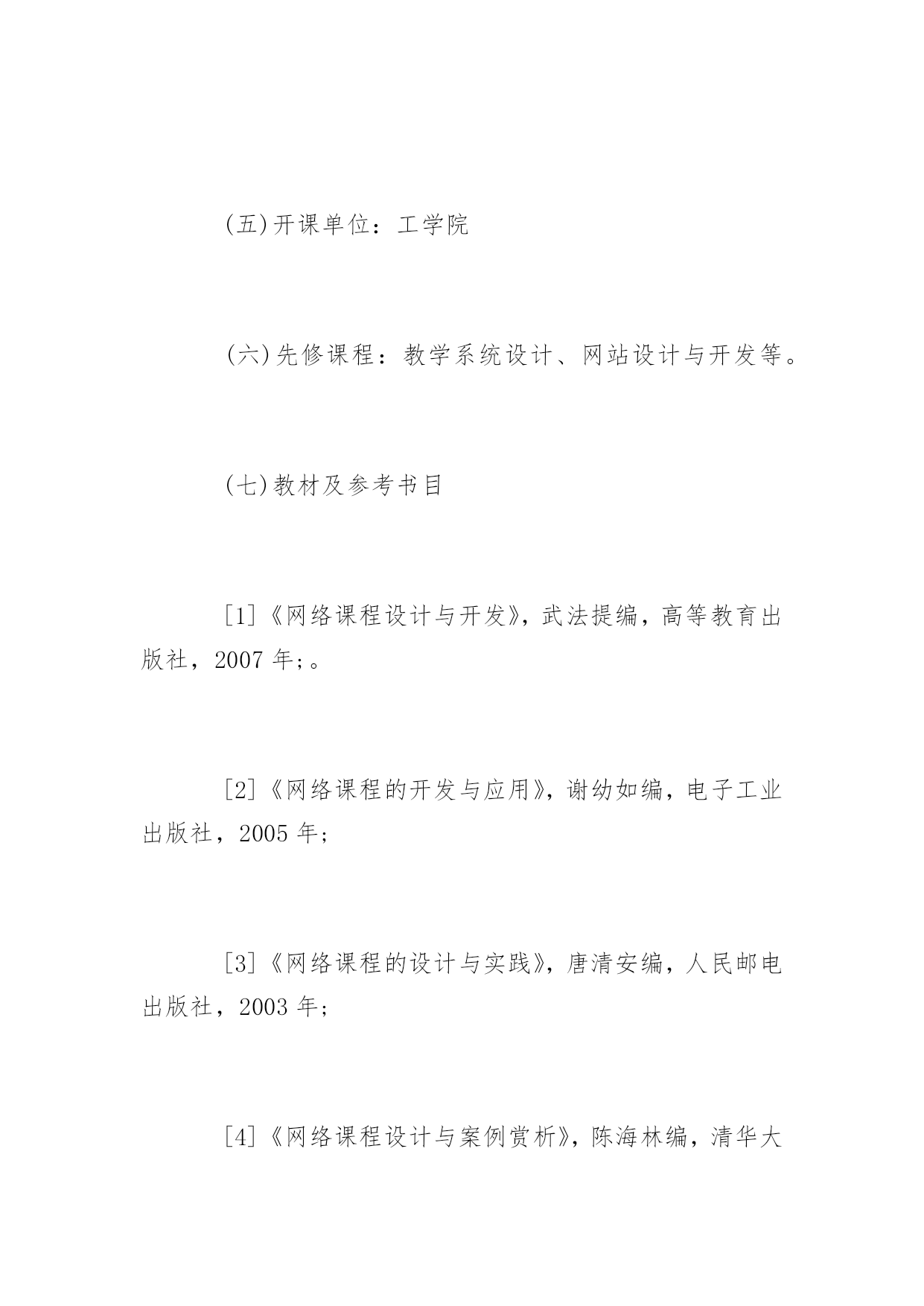 (五)开课单位：工学院

(六)先修课程：教学系统设计、网站设计与开发等。

(七)教材及参考书目

[1]《网络课程设计与开发》，武法提编，高等教育出版社，2007 年;。

[2]《网络课程的开发与应用》，谢幼如编，电子工业出版社，2005 年;

[3]《网络课程的设计与实践》，唐清安编，人民邮电出版社，2003 年;

[4]《网络课程设计与案例赏析》，陈海林编，清华大